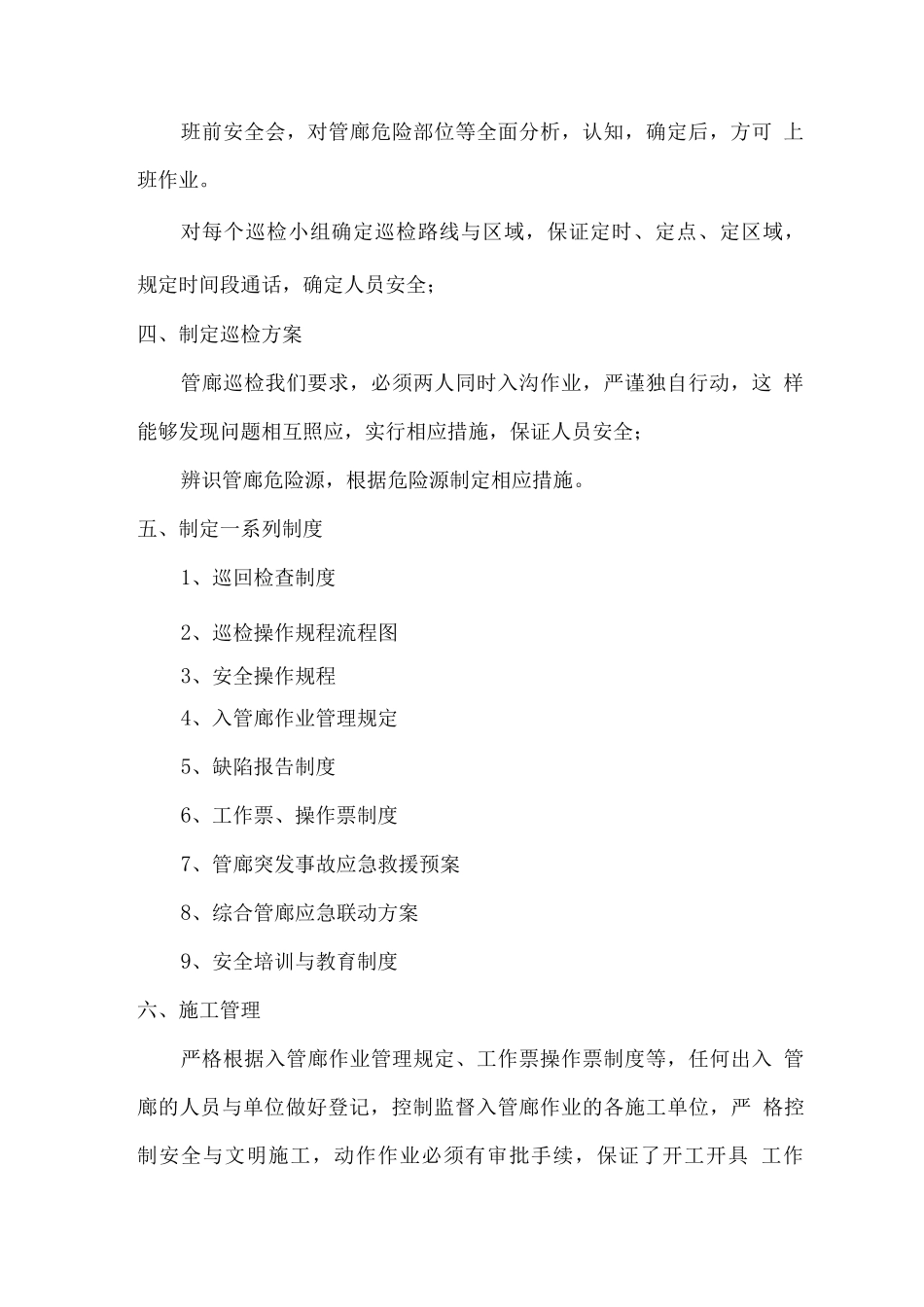 班前安全会，对管廊危险部位等全面分析，认知，确定后，方可 上班作业。

对每个巡检小组确定巡检路线与区域，保证定时、定点、定区域，规定时间段通话，确定人员安全；

四、制定巡检方案

管廊巡检我们要求，必须两人同时入沟作业，严谨独自行动，这 样能够发现问题相互照应，实行相应措施，保证人员安全；

辨识管廊危险源，根据危险源制定相应措施。

五、制定一系列制度

1、巡回检查制度

2、巡检操作规程流程图

3、安全操作规程

4、入管廊作业管理规定

5、缺陷报告制度

6、工作票、操作票制度

7、管廊突发事故应急救援预案

8、综合管廊应急联动方案

9、安全培训与教育制度

六、施工管理

严格根据入管廊作业管理规定、工作票操作票制度等，任何出入 管廊的人员与单位做好登记，控制监督入管廊作业的各施工单位，严 格控制安全与文明施工，动作作业必须有审批手续，保证了开工开具 工作